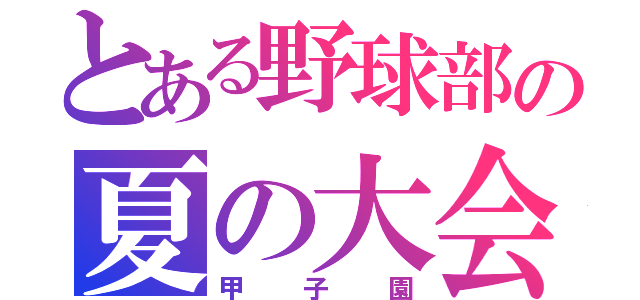 とある野球部の
夏の大会
甲子園